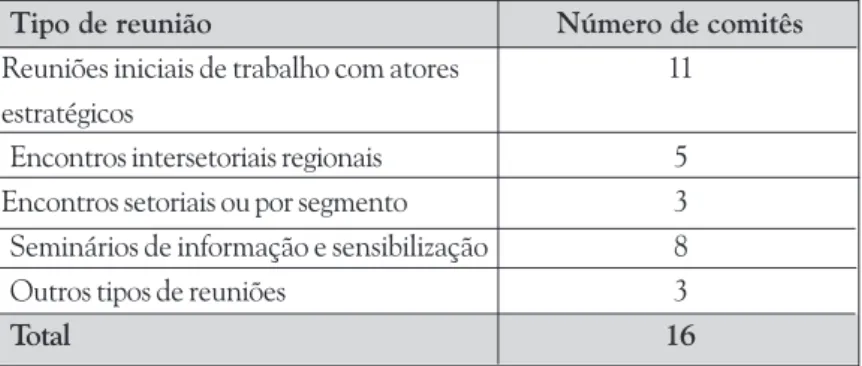 | Tipo de reunião | Número de comitês |
|---|---|
| Reuniões iniciais de trabalho com atores estratégicos | 11 |
| Encontros intersetoriais regionais | 5 |
| Encontros setoriais ou por segmento | 3 |
| Seminários de informação e sensibilização | 8 |
| Outros tipos de reuniões | 3 |
| Total | 16 |